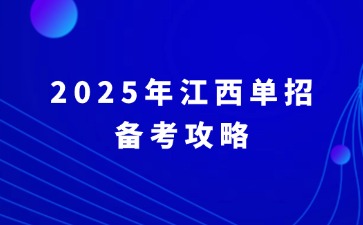 2025年江西单招
备考攻略